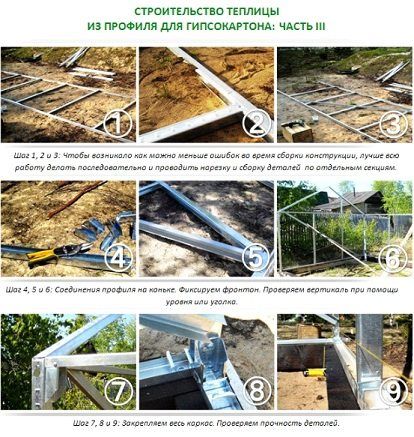 СТРОИТЕЛЬСТВО ТЕПЛИЦЫ
ИЗ ПРОФИЛЯ ДЛЯ ГИПСОКАРТОНА: ЧАСТЬ III

1

2

3

Шаг 1, 2 и 3: Чтобы возникало как можно меньше ошибок во время сборки конструкции, лучше всю работу делать последовательно и проводить нарезку и сборку деталей по отдельным секциям.

4

5

6

Шаг 4, 5 и 6: Соединения профиля на коньке. Фиксируем фронтон. Проверяем вертикаль при помощи уровня или уголка.

7

8

9

Шаг 7, 8 и 9: Закрепляем весь каркас. Проверяем прочность деталей.